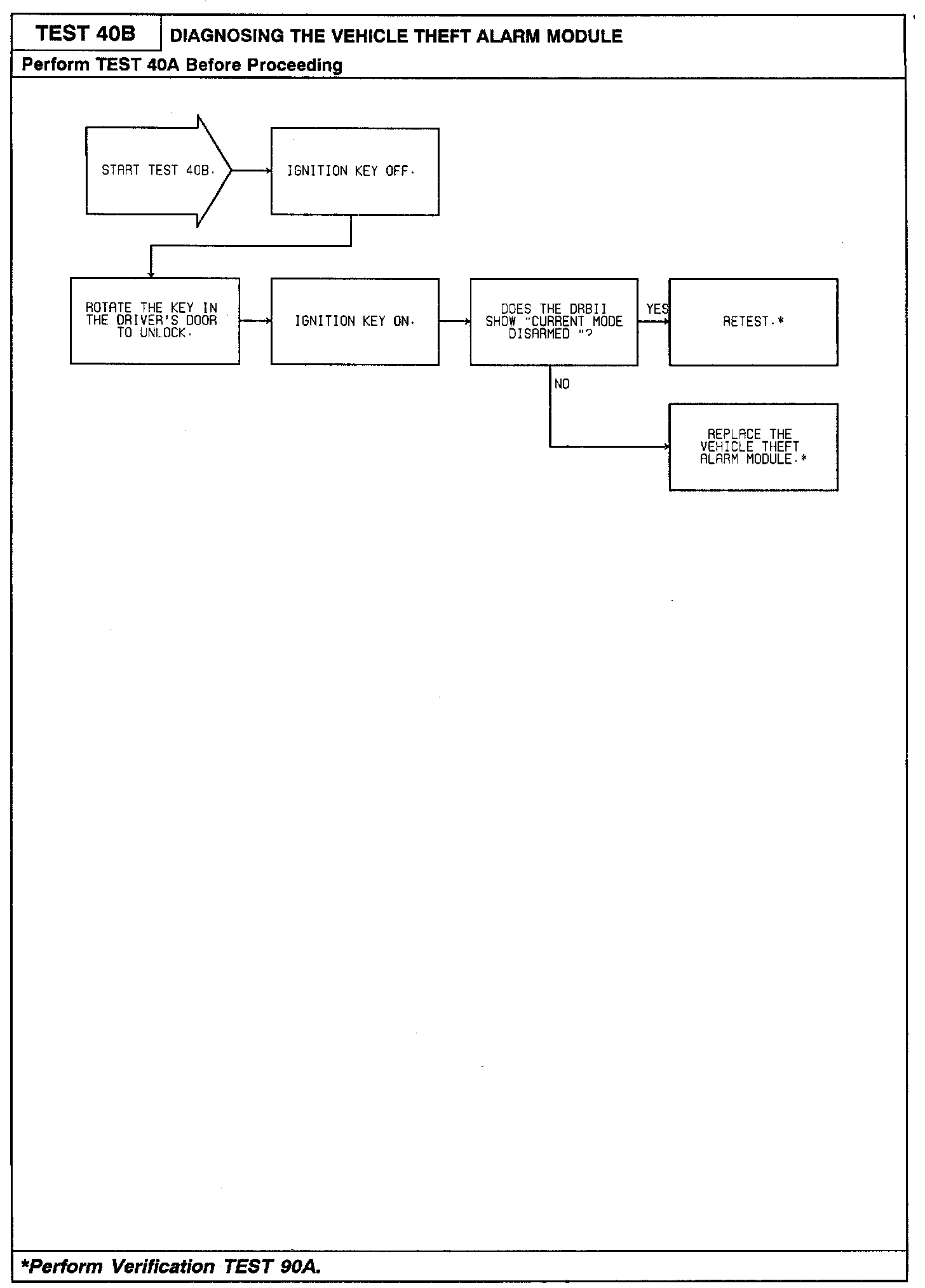 TEST 40B

DIAGNOSING THE VEHICLE THEFT ALARM MODULE

Perform TEST 40A Before Proceeding

START TEST 40B.

IGNITION KEY OFF.

ROTATE THE KEY IN THE DRIVER'S DOOR TO UNLOCK.

IGNITION KEY ON.

DOES THE DRBII SHOW "CURRENT MODE DISARMED "?

YES

RETEST.*

NO

REPLACE THE VEHICLE THEFT ALARM MODULE.*

*Perform Verification TEST 90A.